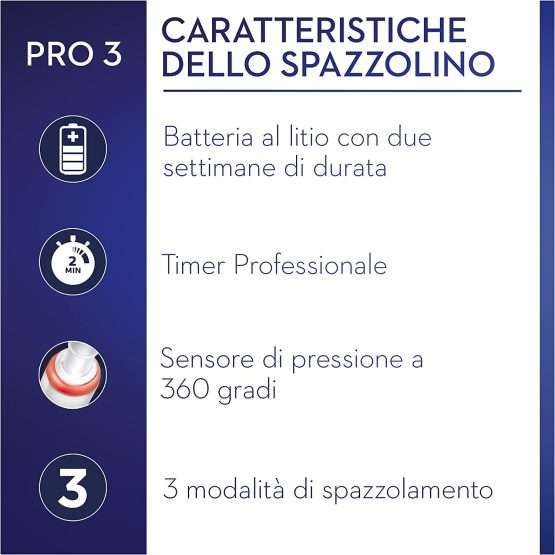 PRO 3

CARATTERISTICHE DELLO SPAZZOLINO

Batteria al litio con due settimane di durata

2 MIN

Timer Professionale

Sensore di pressione a 360 gradi

3

3 modalità di spazzolamento